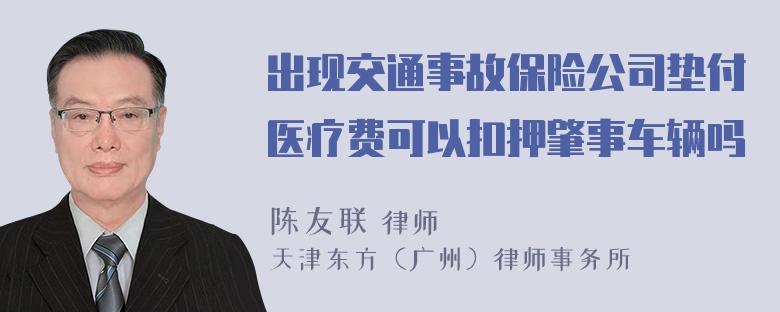 出现交通事故保险公司垫付医疗费可以扣押肇事车辆吗

陈友联 律师
天津东方（广州）律师事务所